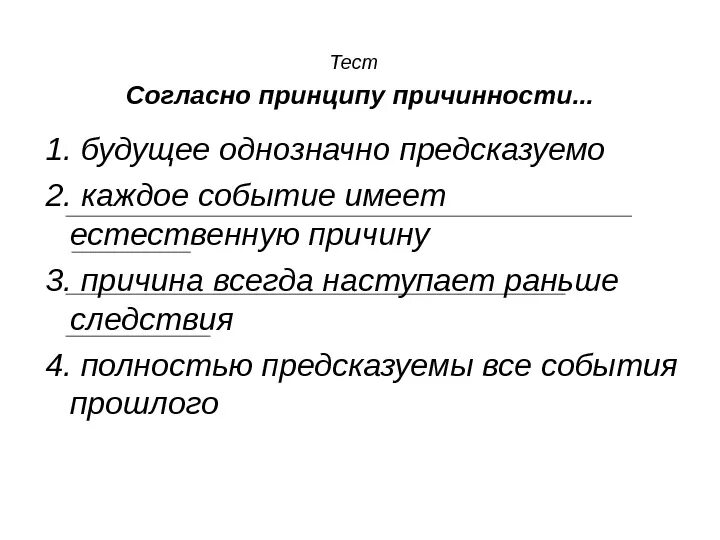 Тест

Согласно принципу причинности...

1. будущее однозначно предсказуемо

2. каждое событие имеет естественную причину

3. причина всегда наступает раньше следствия

4. полностью предсказуемы все события прошлого